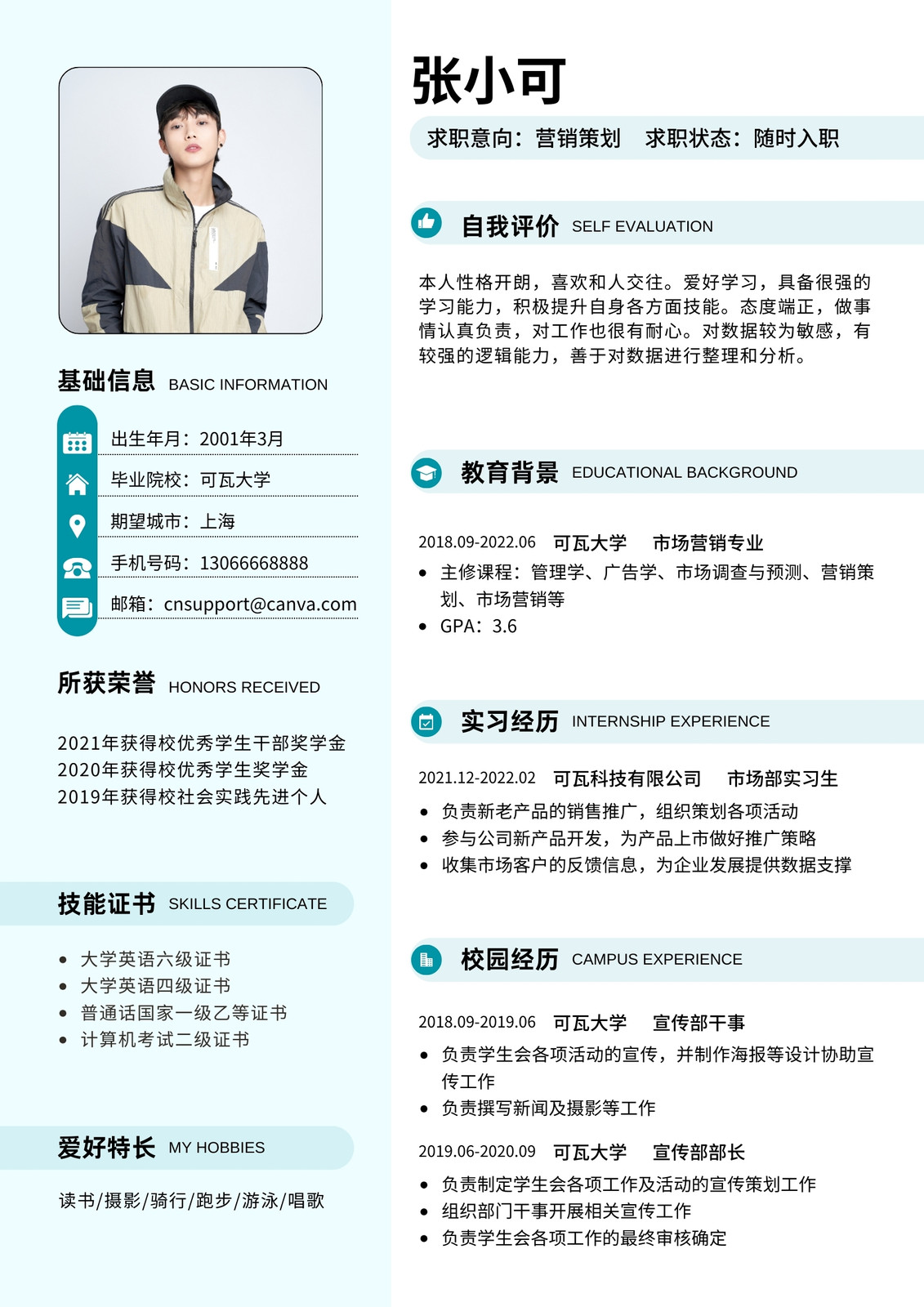 基础信息 BASIC INFORMATION

出生年月：2001年3月
毕业院校：可瓦大学
期望城市：上海
手机号码：13066668888
邮箱：cnsupport@canva.com

所获荣誉 HONORS RECEIVED

2021年获得校优秀学生干部奖学金
2020年获得校优秀学生奖学金
2019年获得校社会实践先进个人

技能证书 SKILLS CERTIFICATE

• 大学英语六级证书
• 大学英语四级证书
• 普通话国家一级乙等证书
• 计算机考试二级证书

爱好特长 MY HOBBIES

读书/摄影/骑行/跑步/游泳/唱歌

张小可

求职意向：营销策划 求职状态：随时入职

自我评价 SELF EVALUATION

本人性格开朗，喜欢和人交往。爱好学习，具备很强的学习能力，积极提升自身各方面技能。态度端正，做事情认真负责，对工作也很有耐心。对数据较为敏感，有较强的逻辑能力，善于对数据进行整理和分析。

教育背景 EDUCATIONAL BACKGROUND

2018.09-2022.06 可瓦大学 市场营销专业
• 主修课程：管理学、广告学、市场调查与预测、营销策划、市场营销等
• GPA：3.6

实习经历 INTERNSHIP EXPERIENCE

2021.12-2022.02 可瓦科技有限公司 市场部实习生
• 负责新老产品的销售推广，组织策划各项活动
• 参与公司新产品开发，为产品上市做好推广策略
• 收集市场客户的反馈信息，为企业发展提供数据支撑

校园经历 CAMPUS EXPERIENCE

2018.09-2019.06 可瓦大学 宣传部干事
• 负责学生会各项活动的宣传，并制作海报等设计协助宣传工作
• 负责撰写新闻及摄影等工作

2019.06-2020.09 可瓦大学 宣传部部长
• 负责制定学生会各项工作及活动的宣传策划工作
• 组织部门干事开展相关宣传工作
• 负责学生会各项工作的最终审核确定